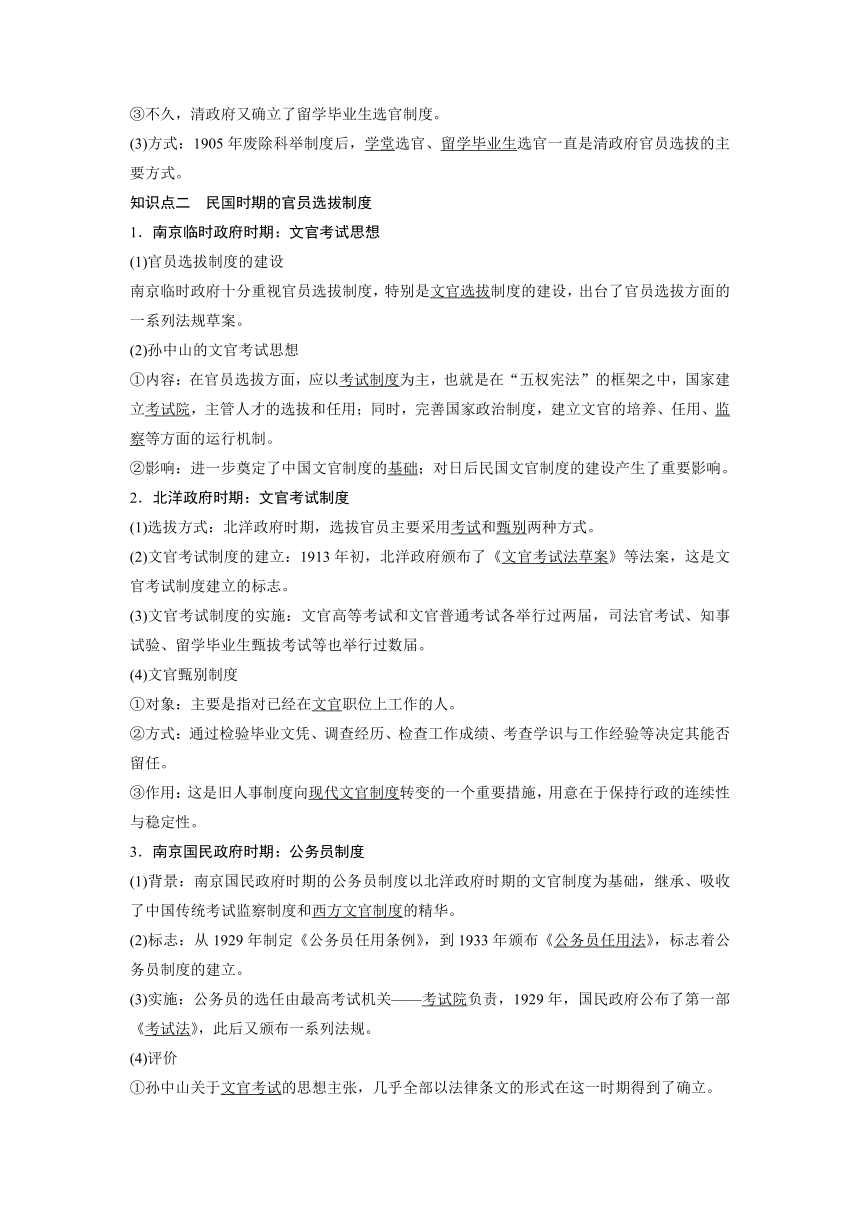 ③不久，清政府又确立了留学毕业生选官制度。

(3)方式：1905年废除科举制度后，学堂选官、留学毕业生选官一直是清政府官员选拔的主要方式。

知识点二　民国时期的官员选拔制度

1．南京临时政府时期：文官考试思想

(1)官员选拔制度的建设

南京临时政府十分重视官员选拔制度，特别是文官选拔制度的建设，出台了官员选拔方面的一系列法规草案。

(2)孙中山的文官考试思想

①内容：在官员选拔方面，应以考试制度为主，也就是在“五权宪法”的框架之中，国家建立考试院，主管人才的选拔和任用；同时，完善国家政治制度，建立文官的培养、任用、监察等方面的运行机制。

②影响：进一步奠定了中国文官制度的基础；对日后民国文官制度的建设产生了重要影响。

2．北洋政府时期：文官考试制度

(1)选拔方式：北洋政府时期，选拔官员主要采用考试和甄别两种方式。

(2)文官考试制度的建立：1913年初，北洋政府颁布了《文官考试法草案》等法案，这是文官考试制度建立的标志。

(3)文官考试制度的实施：文官高等考试和文官普通考试各举行过两届，司法官考试、知事试验、留学毕业生甄拔考试等也举行过数届。

(4)文官甄别制度

①对象：主要是指对已经在文官职位上工作的人。

②方式：通过检验毕业文凭、调查经历、检查工作成绩、考查学识与工作经验等决定其能否留任。

③作用：这是旧人事制度向现代文官制度转变的一个重要措施，用意在于保持行政的连续性与稳定性。

3．南京国民政府时期：公务员制度

(1)背景：南京国民政府时期的公务员制度以北洋政府时期的文官制度为基础，继承、吸收了中国传统考试监察制度和西方文官制度的精华。

(2)标志：从1929年制定《公务员任用条例》，到1933年颁布《公务员任用法》，标志着公务员制度的建立。

(3)实施：公务员的选任由最高考试机关——考试院负责，1929年，国民政府公布了第一部《考试法》，此后又颁布一系列法规。

(4)评价

①孙中山关于文官考试的思想主张，几乎全部以法律条文的形式在这一时期得到了确立。